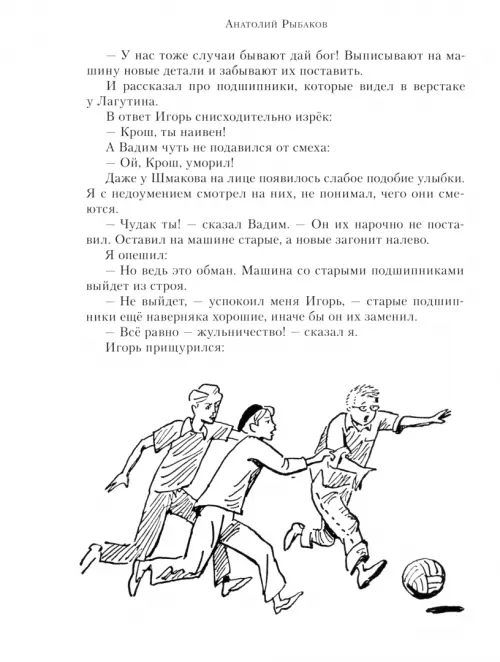 Анатолий Рыбаков

— У нас тоже случаи бывают дай бог! Выписывают на машину новые детали и забывают их поставить.

И рассказал про подшипники, которые видел в верстаке у Лагутина.

В ответ Игорь снисходительно изрёк:

— Крош, ты наивен!

А Вадим чуть не подавился от смеха:

— Ой, Крош, уморил!

Даже у Шмакова на лице появилось слабое подобие улыбки. Я с недоумением смотрел на них, не понимал, чего они смеются.

— Чудак ты! — сказал Вадим. — Он их нарочно не поставил. Оставил на машине старые, а новые загонит налево.

Я опешил:

— Но ведь это обман. Машина со старыми подшипниками выйдет из строя.

— Не выйдет, — успокоил меня Игорь, — старые подшипники ещё наверняка хорошие, иначе бы он их заменил.

— Всё равно — жульничество! — сказал я.

Игорь прищурился: